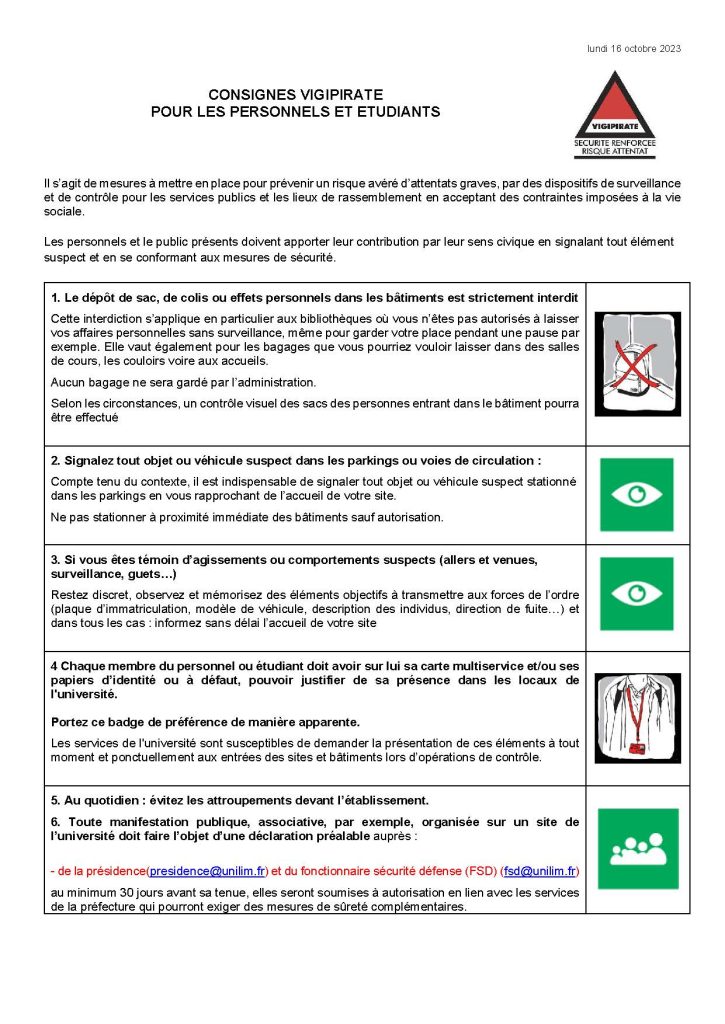 lundi 16 octobre 2023

CONSIGNES VIGIPIRATE
POUR LES PERSONNELS ET ETUDIANTS

VIGIPIRATE
SECURITE RENFORCEE
RISQUE ATTENTAT

Il s'agit de mesures à mettre en place pour prévenir un risque avéré d'attentats graves, par des dispositifs de surveillance et de contrôle pour les services publics et les lieux de rassemblement en acceptant des contraintes imposées à la vie sociale.

Les personnels et le public présents doivent apporter leur contribution par leur sens civique en signalant tout élément suspect et en se conformant aux mesures de sécurité.

1. Le dépôt de sac, de colis ou effets personnels dans les bâtiments est strictement interdit

Cette interdiction s'applique en particulier aux bibliothèques où vous n'êtes pas autorisés à laisser vos affaires personnelles sans surveillance, même pour garder votre place pendant une pause par exemple. Elle vaut également pour les bagages que vous pourriez vouloir laisser dans des salles de cours, les couloirs voire aux accueils.

Aucun bagage ne sera gardé par l'administration.

Selon les circonstances, un contrôle visuel des sacs des personnes entrant dans le bâtiment pourra être effectué

2. Signalez tout objet ou véhicule suspect dans les parkings ou voies de circulation :

Compte tenu du contexte, il est indispensable de signaler tout objet ou véhicule suspect stationné dans les parkings en vous rapprochant de l'accueil de votre site.

Ne pas stationner à proximité immédiate des bâtiments sauf autorisation.

3. Si vous êtes témoin d'agissements ou comportements suspects (allers et venues, surveillance, guets…)

Restez discret, observez et mémorisez des éléments objectifs à transmettre aux forces de l'ordre (plaque d'immatriculation, modèle de véhicule, description des individus, direction de fuite…) et dans tous les cas : informez sans délai l'accueil de votre site

4 Chaque membre du personnel ou étudiant doit avoir sur lui sa carte multiservice et/ou ses papiers d'identité ou à défaut, pouvoir justifier de sa présence dans les locaux de l'université.

Portez ce badge de préférence de manière apparente.

Les services de l'université sont susceptibles de demander la présentation de ces éléments à tout moment et ponctuellement aux entrées des sites et bâtiments lors d'opérations de contrôle.

5. Au quotidien : évitez les attroupements devant l'établissement.

6. Toute manifestation publique, associative, par exemple, organisée sur un site de l'université doit faire l'objet d'une déclaration préalable auprès :

- de la présidence(presidence@unilim.fr) et du fonctionnaire sécurité défense (FSD) (fsd@unilim.fr)

au minimum 30 jours avant sa tenue, elles seront soumises à autorisation en lien avec les services de la préfecture qui pourront exiger des mesures de sûreté complémentaires.